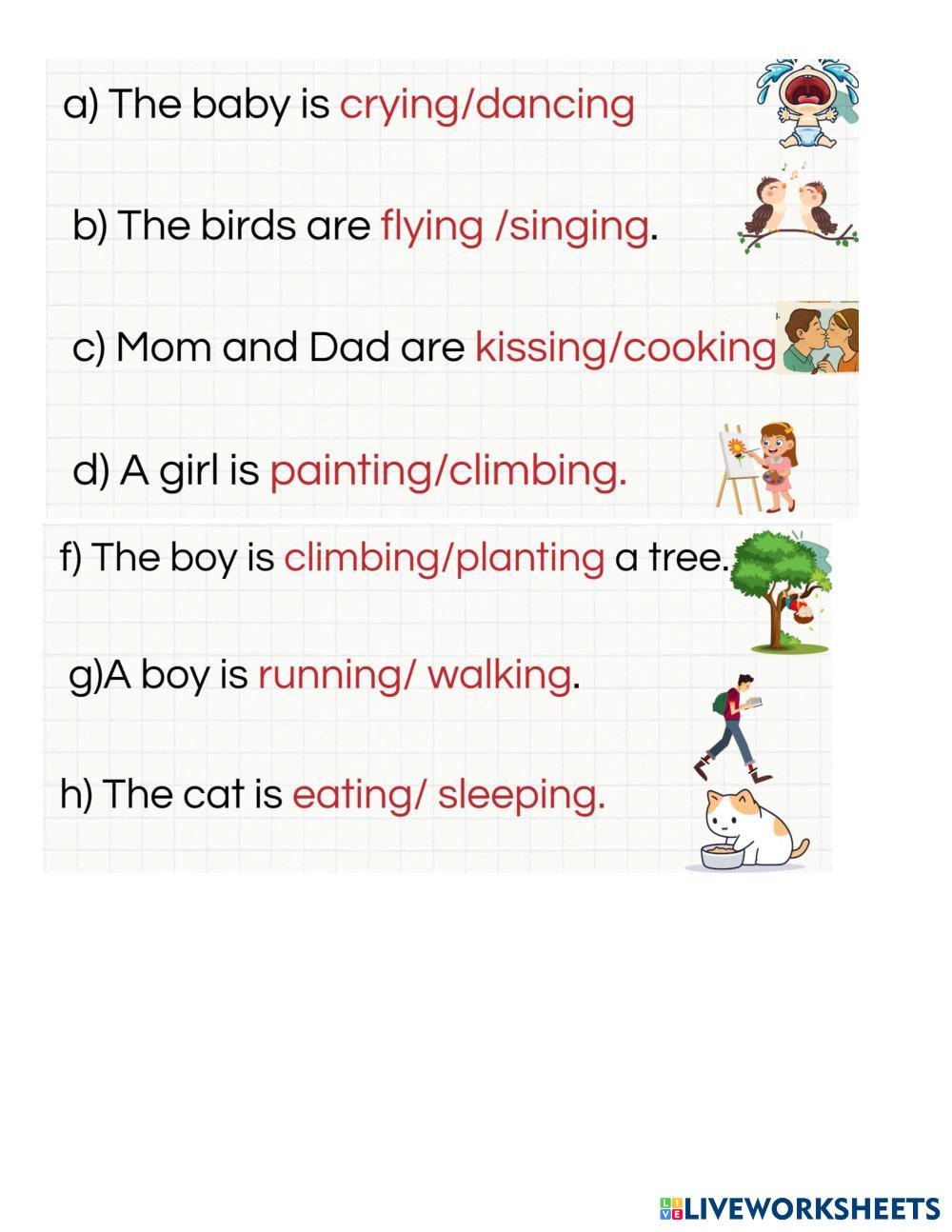 a) The baby is crying/dancing

b) The birds are flying /singing.

c) Mom and Dad are kissing/cooking

d) A girl is painting/climbing.

f) The boy is climbing/planting a tree.

g)A boy is running/ walking.

h) The cat is eating/ sleeping.

LIVEWORKSHEETS